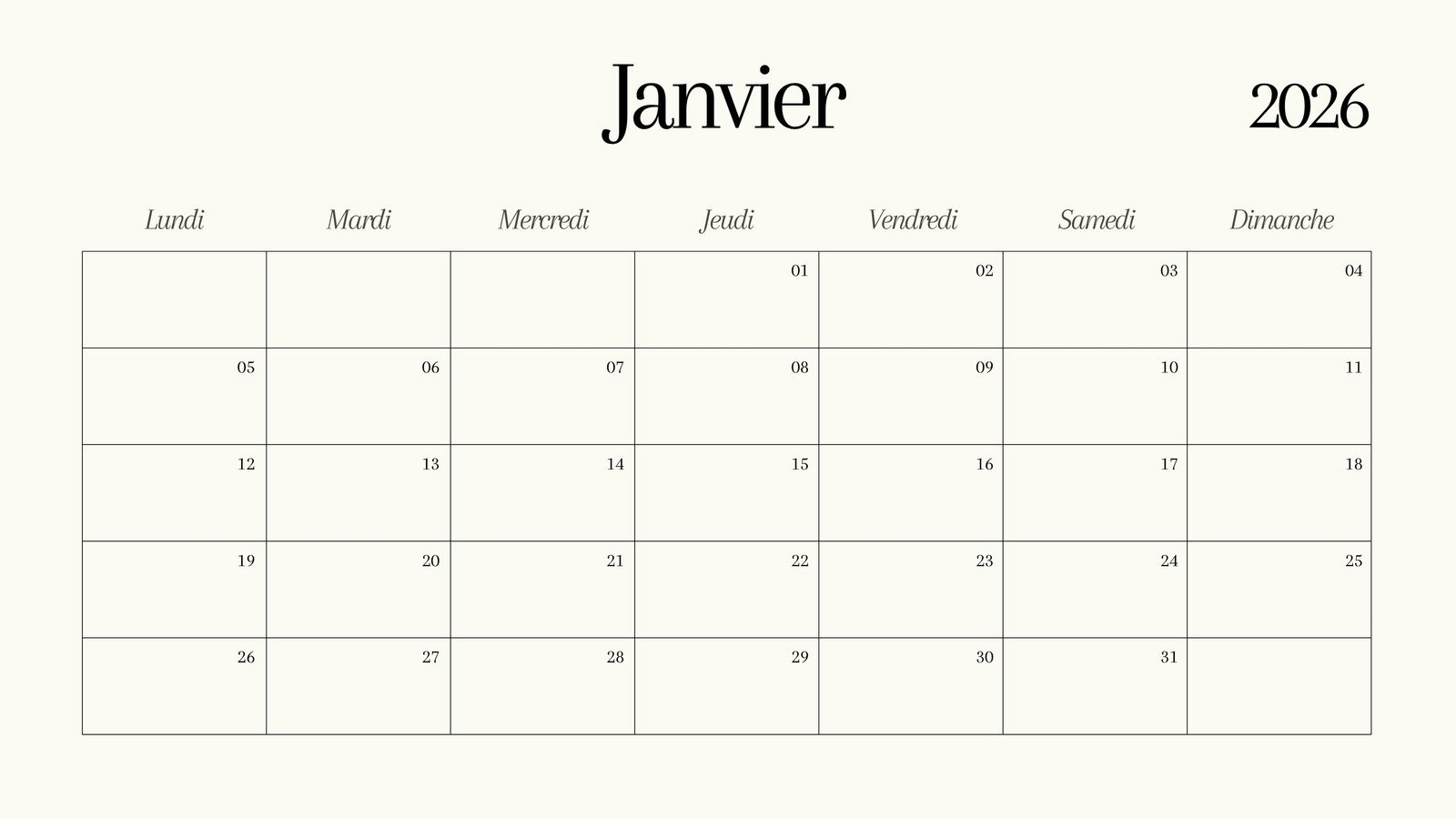 Janvier

2026

| Lundi | Mardi | Mercredi | Jeudi | Vendredi | Samedi | Dimanche |
|---|---|---|---|---|---|---|
| | | | 01 | 02 | 03 | 04 |
| 05 | 06 | 07 | 08 | 09 | 10 | 11 |
| 12 | 13 | 14 | 15 | 16 | 17 | 18 |
| 19 | 20 | 21 | 22 | 23 | 24 | 25 |
| 26 | 27 | 28 | 29 | 30 | 31 | |